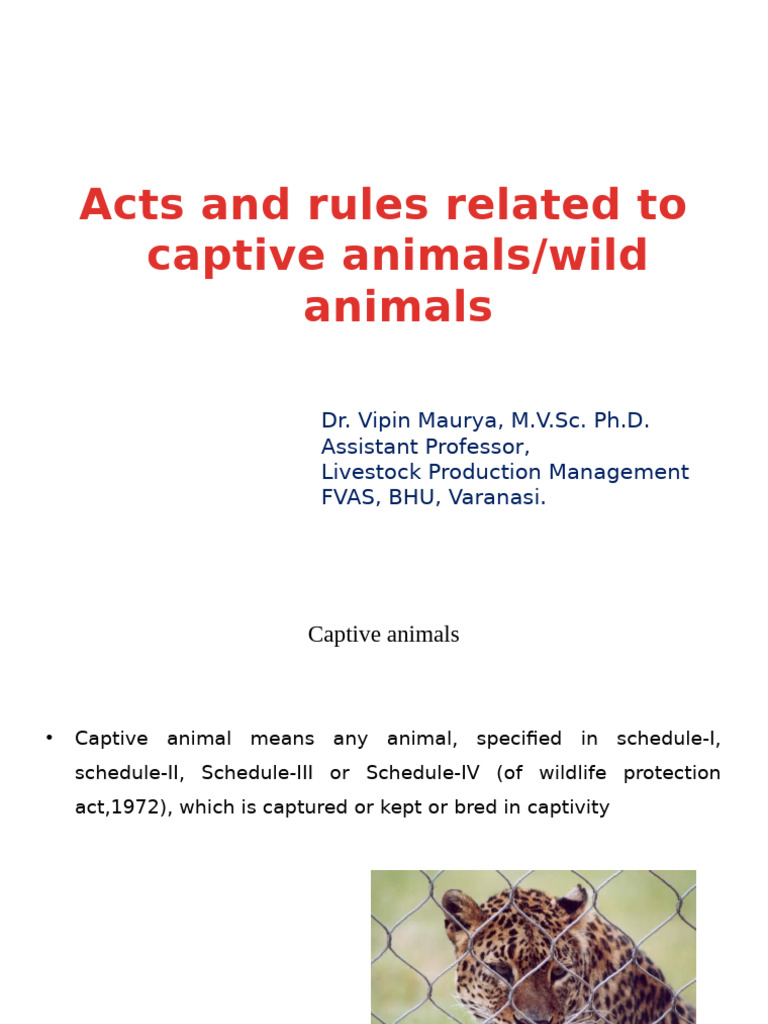 Acts and rules related to captive animals/wild animals

Dr. Vipin Maurya, M.V.Sc. Ph.D.
Assistant Professor,
Livestock Production Management
FVAS, BHU, Varanasi.

Captive animals

• Captive animal means any animal, specified in schedule-I, schedule-II, Schedule-III or Schedule-IV (of wildlife protection act,1972), which is captured or kept or bred in captivity